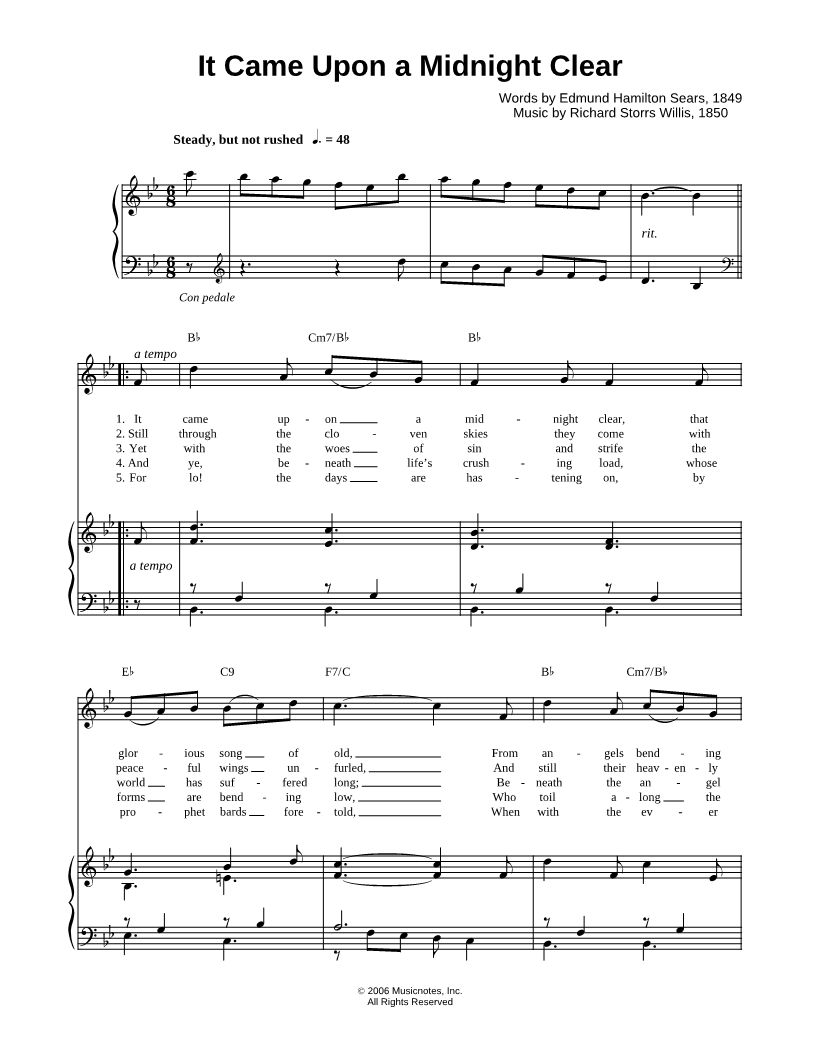 It Came Upon a Midnight Clear

Words by Edmund Hamilton Sears, 1849
Music by Richard Storrs Willis, 1850

Steady, but not rushed ♩. = 48

rit.

Con pedale

B♭ Cm7/B♭ B♭

a tempo

1. It came up - on a mid - night clear, that
2. Still through the clo - ven skies they come with
3. Yet with the woes of sin and strife the
4. And ye, be - neath life's crush - ing load, whose
5. For lo! the days are has - tening on, by

a tempo

E♭ C9 F7/C B♭ Cm7/B♭

glor - ious song of old, From an - gels bend - ing
peace - ful wings un - furled, And still their heav - en - ly
world has suf - fered long; Be - neath the an - gel
forms are bend - ing low, Who toil a - long the
pro - phet bards fore - told, When with the ev - er

© 2006 Musicnotes, Inc.
All Rights Reserved